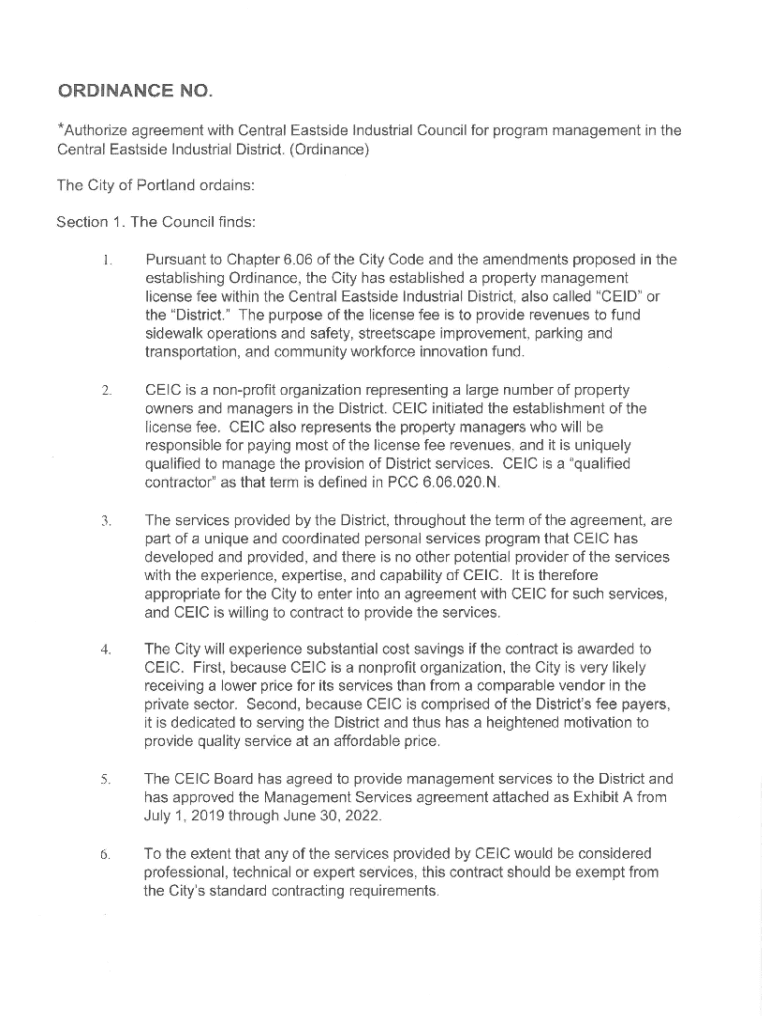 ORDINANCE NO.

*Authorize agreement with Central Eastside Industrial Council for program management in the Central Eastside Industrial District. (Ordinance)

The City of Portland ordains:

Section 1. The Council finds:

1. Pursuant to Chapter 6.06 of the City Code and the amendments proposed in the establishing Ordinance, the City has established a property management license fee within the Central Eastside Industrial District, also called "CEID" or the "District." The purpose of the license fee is to provide revenues to fund sidewalk operations and safety, streetscape improvement, parking and transportation, and community workforce innovation fund.

2. CEIC is a non-profit organization representing a large number of property owners and managers in the District. CEIC initiated the establishment of the license fee. CEIC also represents the property managers who will be responsible for paying most of the license fee revenues, and it is uniquely qualified to manage the provision of District services. CEIC is a "qualified contractor" as that term is defined in PCC 6.06.020.N.

3. The services provided by the District, throughout the term of the agreement, are part of a unique and coordinated personal services program that CEIC has developed and provided, and there is no other potential provider of the services with the experience, expertise, and capability of CEIC. It is therefore appropriate for the City to enter into an agreement with CEIC for such services, and CEIC is willing to contract to provide the services.

4. The City will experience substantial cost savings if the contract is awarded to CEIC. First, because CEIC is a nonprofit organization, the City is very likely receiving a lower price for its services than from a comparable vendor in the private sector. Second, because CEIC is comprised of the District's fee payers, it is dedicated to serving the District and thus has a heightened motivation to provide quality service at an affordable price.

5. The CEIC Board has agreed to provide management services to the District and has approved the Management Services agreement attached as Exhibit A from July 1, 2019 through June 30, 2022.

6. To the extent that any of the services provided by CEIC would be considered professional, technical or expert services, this contract should be exempt from the City's standard contracting requirements.